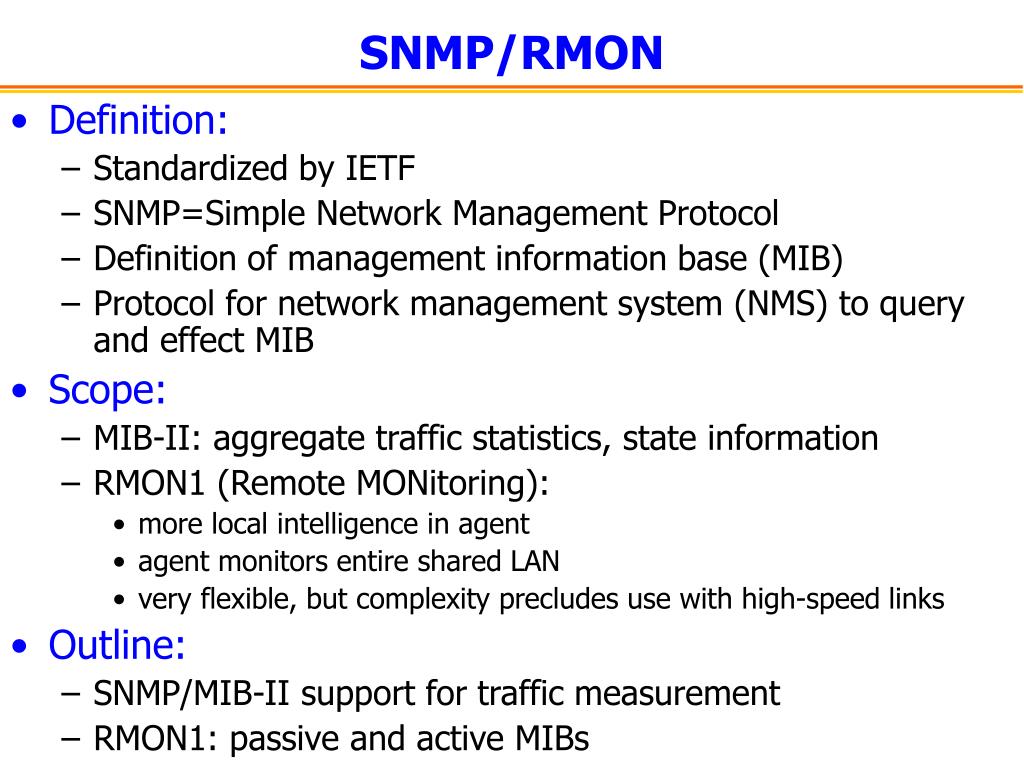 SNMP/RMON

• Definition:
– Standardized by IETF
– SNMP=Simple Network Management Protocol
– Definition of management information base (MIB)
– Protocol for network management system (NMS) to query and effect MIB

• Scope:
– MIB-II: aggregate traffic statistics, state information
– RMON1 (Remote MONitoring):
• more local intelligence in agent
• agent monitors entire shared LAN
• very flexible, but complexity precludes use with high-speed links

• Outline:
– SNMP/MIB-II support for traffic measurement
– RMON1: passive and active MIBs